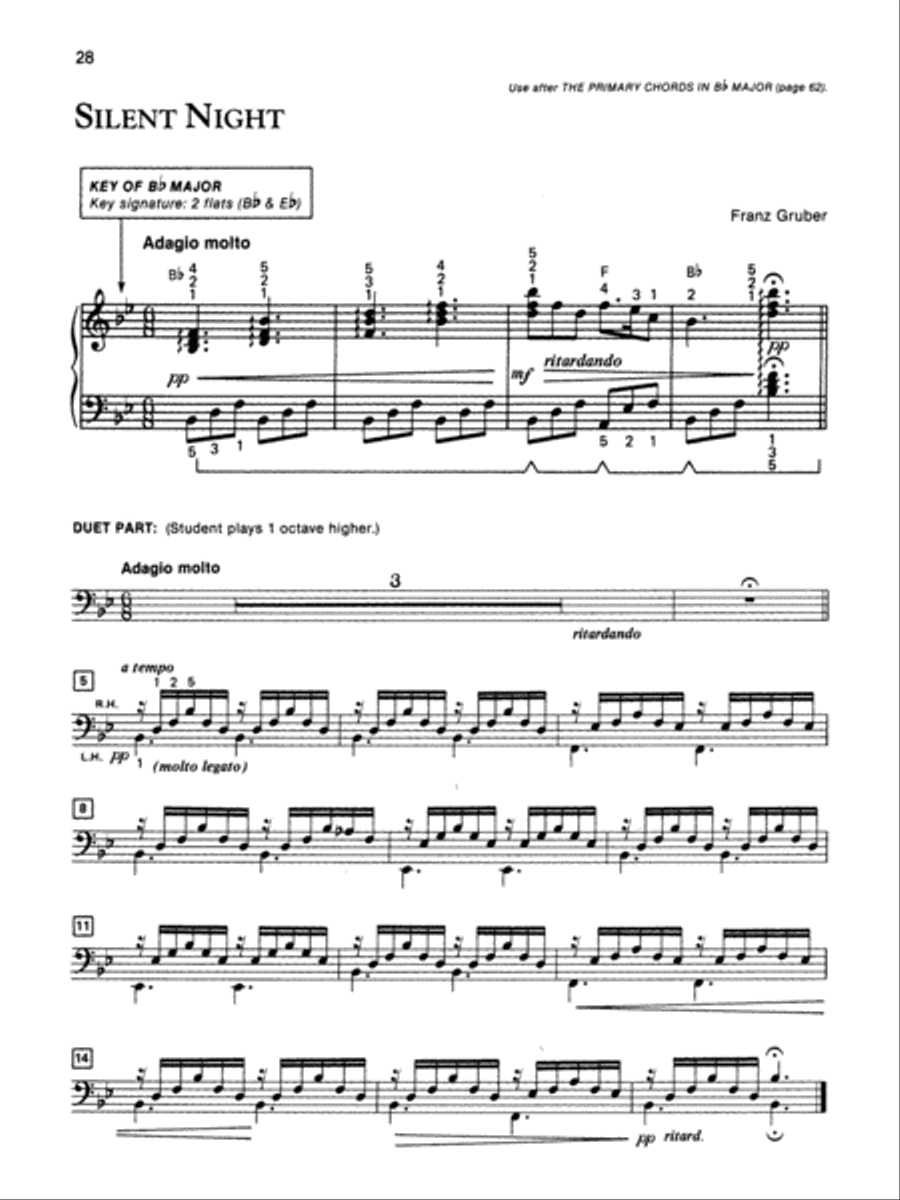 28

Use after THE PRIMARY CHORDS IN B♭ MAJOR (page 62).

SILENT NIGHT

KEY OF B♭ MAJOR
Key signature: 2 flats (B♭ & E♭)

Franz Gruber

Adagio molto

B♭ 4 2 1   5 2 1   5 3 1   4 2 1   5 2 1   F 4 3 1   B♭ 2   5 2 1

pp   mf   ritardando   pp

5 3 1   5 2 1   1 3 5

DUET PART: (Student plays 1 octave higher.)

Adagio molto

3

ritardando

5   a tempo   1 2 5

R.H.

L.H. pp 1 (molto legato)

8

11

14

pp ritard.